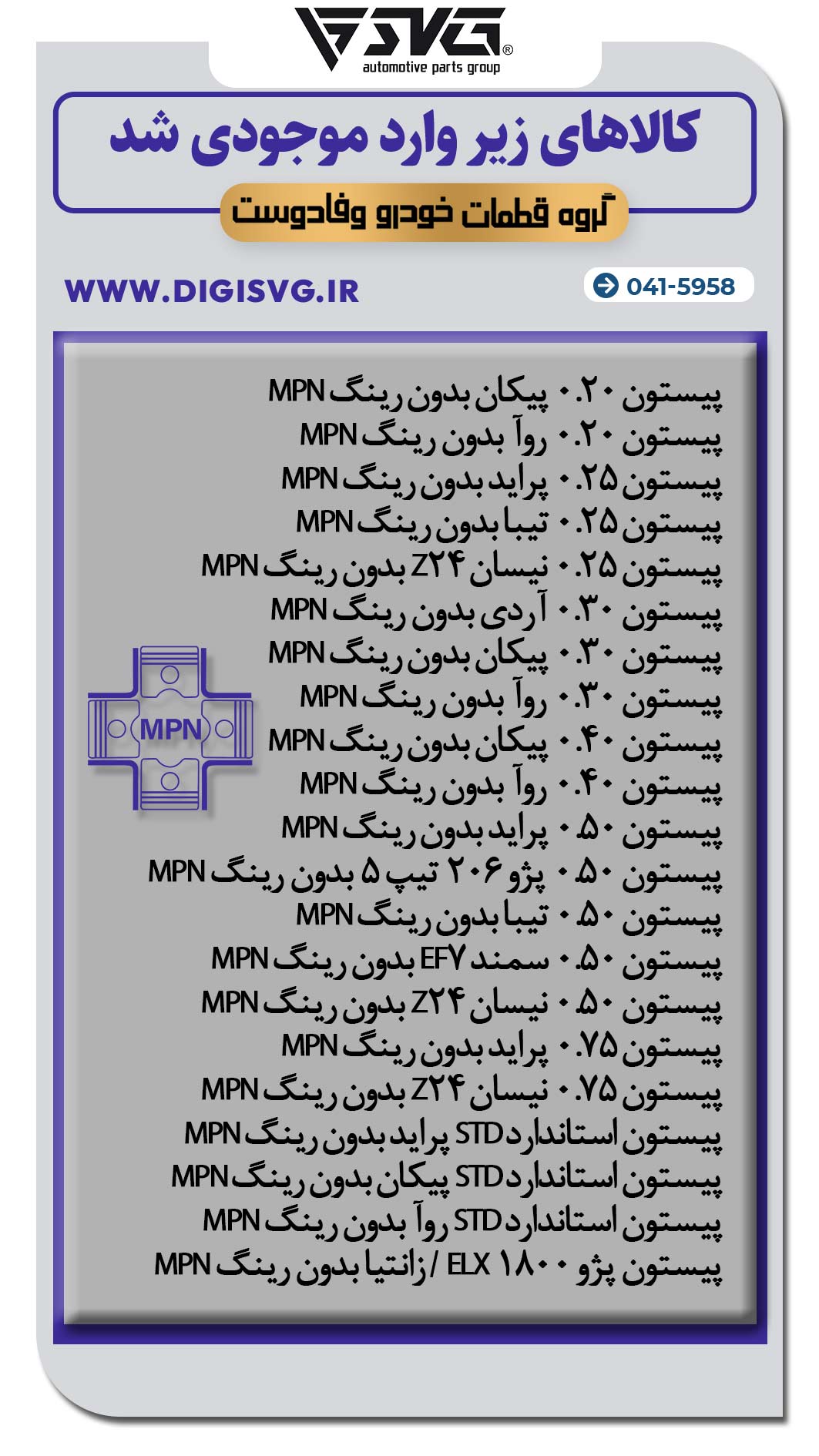 SVG®
automotive parts group

کالاهای زیر وارد موجودی شد

گروه قطعات خودرو وفادوست

WWW.DIGISVG.IR

041-5958

پیستون ۰.۲۰ پیکان بدون رینگ MPN
پیستون ۰.۲۰ روآ بدون رینگ MPN
پیستون ۰.۲۵ پراید بدون رینگ MPN
پیستون ۰.۲۵ تیبا بدون رینگ MPN
پیستون ۰.۲۵ نیسان Z۲۴ بدون رینگ MPN
پیستون ۰.۳۰ آردی بدون رینگ MPN
پیستون ۰.۳۰ پیکان بدون رینگ MPN
پیستون ۰.۳۰ روآ بدون رینگ MPN
پیستون ۰.۴۰ پیکان بدون رینگ MPN
پیستون ۰.۴۰ روآ بدون رینگ MPN
پیستون ۰.۵۰ پراید بدون رینگ MPN
پیستون ۰.۵۰ پژو ۲۰۶ تیپ ۵ بدون رینگ MPN
پیستون ۰.۵۰ تیبا بدون رینگ MPN
پیستون ۰.۵۰ سمند EF۷ بدون رینگ MPN
پیستون ۰.۵۰ نیسان Z۲۴ بدون رینگ MPN
پیستون ۰.۷۵ پراید بدون رینگ MPN
پیستون ۰.۷۵ نیسان Z۲۴ بدون رینگ MPN
پیستون استاندارد STD پراید بدون رینگ MPN
پیستون استاندارد STD پیکان بدون رینگ MPN
پیستون استاندارد STD روآ بدون رینگ MPN
پیستون پژو ۱۸۰۰ ELX / زانتیا بدون رینگ MPN

MPN